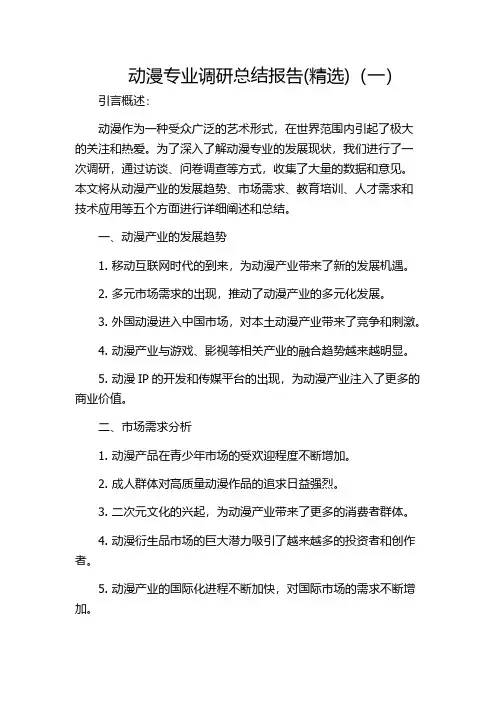 动漫专业调研总结报告(精选)（一）

引言概述：

动漫作为一种受众广泛的艺术形式，在世界范围内引起了极大的关注和热爱。为了深入了解动漫专业的发展现状，我们进行了一次调研，通过访谈、问卷调查等方式，收集了大量的数据和意见。本文将从动漫产业的发展趋势、市场需求、教育培训、人才需求和技术应用等五个方面进行详细阐述和总结。

一、动漫产业的发展趋势

1. 移动互联网时代的到来，为动漫产业带来了新的发展机遇。

2. 多元市场需求的出现，推动了动漫产业的多元化发展。

3. 外国动漫进入中国市场，对本土动漫产业带来了竞争和刺激。

4. 动漫产业与游戏、影视等相关产业的融合趋势越来越明显。

5. 动漫 IP 的开发和传媒平台的出现，为动漫产业注入了更多的商业价值。

二、市场需求分析

1. 动漫产品在青少年市场的受欢迎程度不断增加。

2. 成人群体对高质量动漫作品的追求日益强烈。

3. 二次元文化的兴起，为动漫产业带来了更多的消费者群体。

4. 动漫衍生品市场的巨大潜力吸引了越来越多的投资者和创作者。

5. 动漫产业的国际化进程不断加快，对国际市场的需求不断增加。